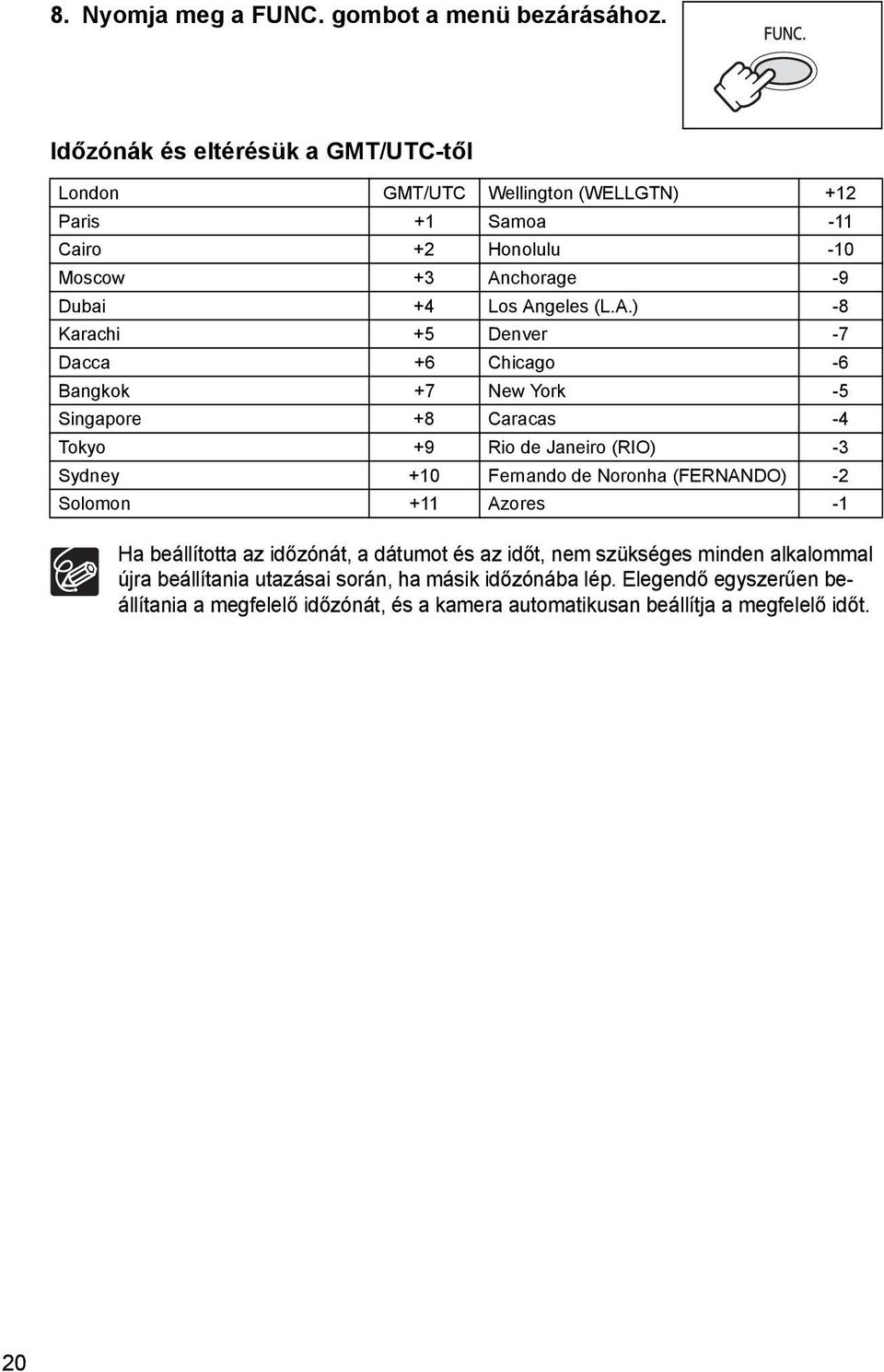 8. Nyomja meg a FUNC. gombot a menü bezárásához.

FUNC.

Időzónák és eltérésük a GMT/UTC-től

| London | GMT/UTC | Wellington (WELLGTN) | +12 |
|---|---|---|---|
| Paris | +1 | Samoa | -11 |
| Cairo | +2 | Honolulu | -10 |
| Moscow | +3 | Anchorage | -9 |
| Dubai | +4 | Los Angeles (L.A.) | -8 |
| Karachi | +5 | Denver | -7 |
| Dacca | +6 | Chicago | -6 |
| Bangkok | +7 | New York | -5 |
| Singapore | +8 | Caracas | -4 |
| Tokyo | +9 | Rio de Janeiro (RIO) | -3 |
| Sydney | +10 | Fernando de Noronha (FERNANDO) | -2 |
| Solomon | +11 | Azores | -1 |

Ha beállította az időzónát, a dátumot és az időt, nem szükséges minden alkalommal újra beállítania utazásai során, ha másik időzónába lép. Elegendő egyszerűen beállítania a megfelelő időzónát, és a kamera automatikusan beállítja a megfelelő időt.

20